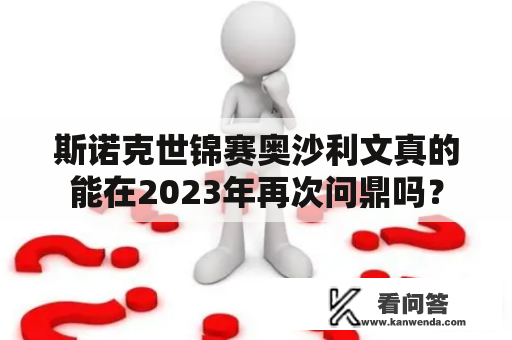 斯诺克世锦赛奥沙利文真的能在2023年再次问鼎吗？

看问答
www.kanwenda.com